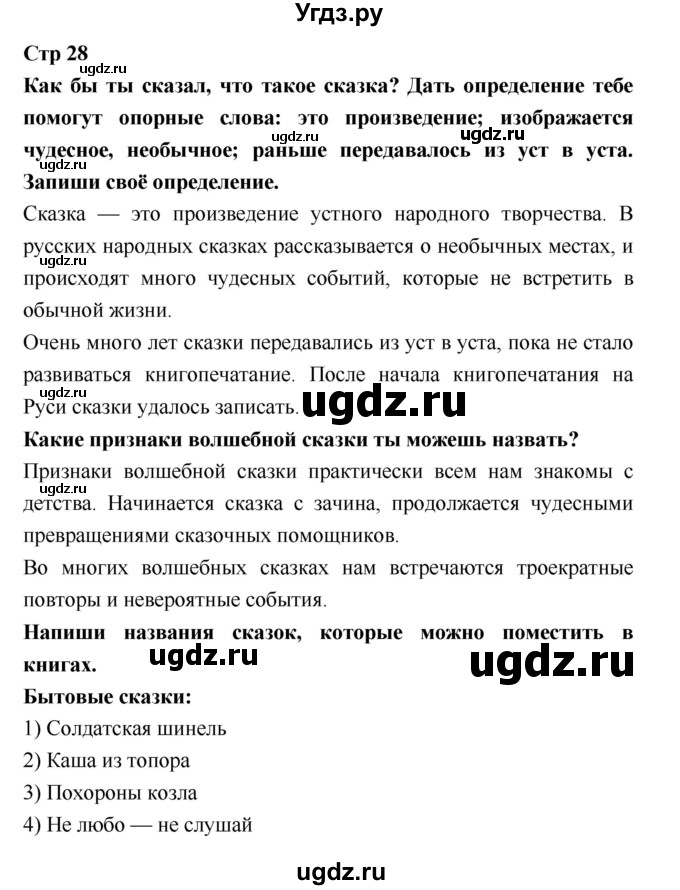 Угдз.ру

Стр 28

ugdz.ru

Как бы ты сказал, что такое сказка? Дать определение тебе помогут опорные слова: это произведение; изображается чудесное, необычное; раньше передавалось из уст в уста. Запиши своё определение.

ugdz.ru ugdz.ru ugdz.ru

Сказка — это произведение устного народного творчества. В русских народных сказках рассказывается о необычных местах, и происходят много чудесных событий, которые не встретить в обычной жизни.

ugdz.ru

Очень много лет сказки передавались из уст в уста, пока не стало развиваться книгопечатание. После начала книгопечатания на Руси сказки удалось записать.

ugdz.ru ugdz.ru

Какие признаки волшебной сказки ты можешь назвать?

Признаки волшебной сказки практически всем нам знакомы с детства. Начинается сказка с зачина, продолжается чудесными превращениями сказочных помощников.

ugdz.ru

Во многих волшебных сказках нам встречаются троекратные повторы и невероятные события.

Напиши названия сказок, которые можно поместить в книгах.

ugdz.ru ugdz.ru

Бытовые сказки:

1) Солдатская шинель

2) Каша из топора

3) Похороны козла

4) Не любо — не слушай

ugdz.ru